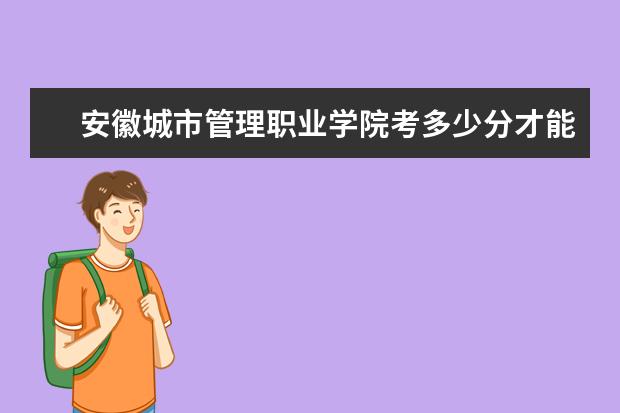 安徽城市管理职业学院考多少分才能